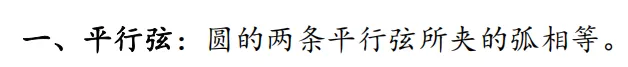 一、平行弦：圆的两条平行弦所夹的弧相等。